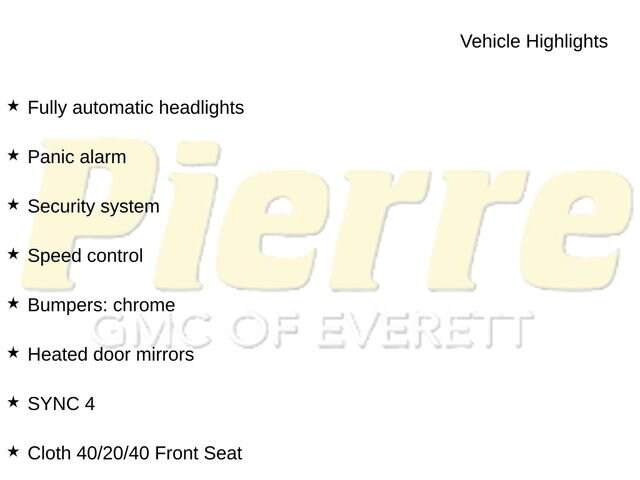 Vehicle Highlights

★ Fully automatic headlights

★ Panic alarm

★ Security system

★ Speed control

★ Bumpers: chrome

★ Heated door mirrors

★ SYNC 4

★ Cloth 40/20/40 Front Seat

Pierre
GMC OF EVERETT